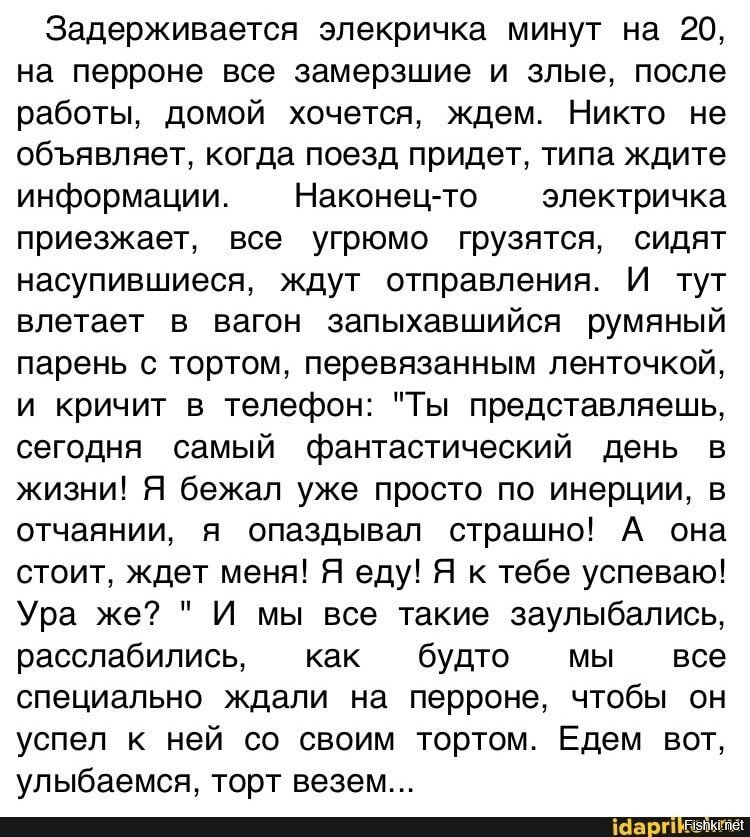 Задерживается элекричка минут на 20, на перроне все замерзшие и злые, после работы, домой хочется, ждем. Никто не объявляет, когда поезд придет, типа ждите информации. Наконец-то электричка приезжает, все угрюмо грузятся, сидят насупившиеся, ждут отправления. И тут влетает в вагон запыхавшийся румяный парень с тортом, перевязанным ленточкой, и кричит в телефон: "Ты представляешь, сегодня самый фантастический день в жизни! Я бежал уже просто по инерции, в отчаянии, я опаздывал страшно! А она стоит, ждет меня! Я еду! Я к тебе успеваю! Ура же? " И мы все такие заулыбались, расслабились, как будто мы все специально ждали на перроне, чтобы он успел к ней со своим тортом. Едем вот, улыбаемся, торт везем...

idapril Fishki.net